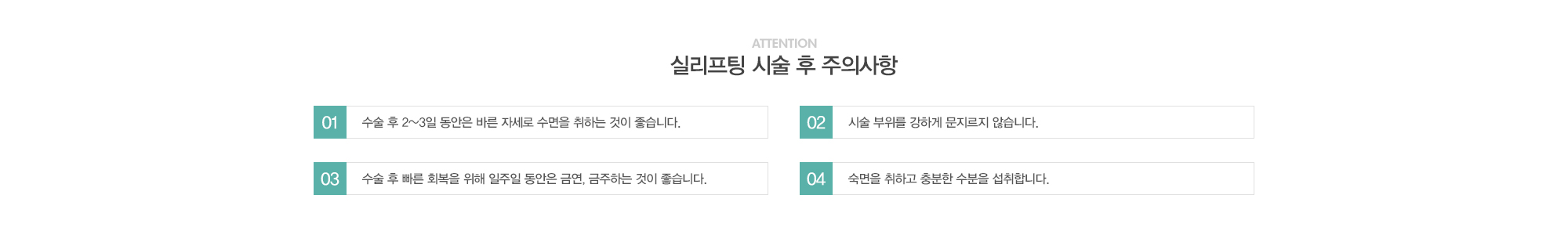 ATTENTION
실리프팅 시술 후 주의사항

01 수술 후 2~3일 동안은 바른 자세로 수면을 취하는 것이 좋습니다.

02 시술 부위를 강하게 문지르지 않습니다.

03 수술 후 빠른 회복을 위해 일주일 동안은 금연, 금주하는 것이 좋습니다.

04 숙면을 취하고 충분한 수분을 섭취합니다.